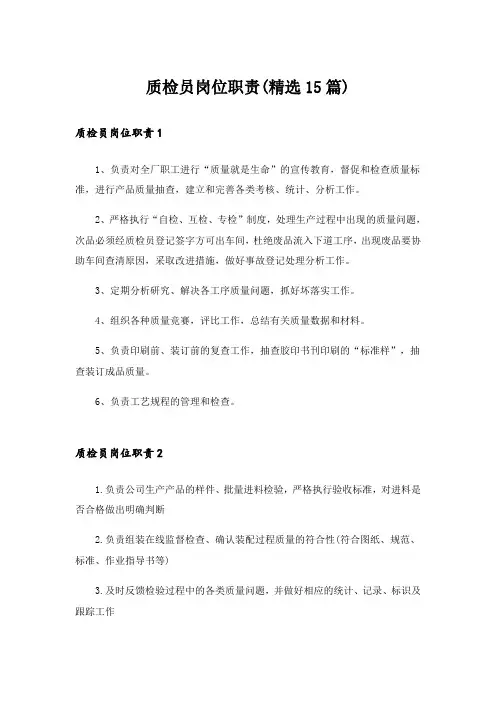 质检员岗位职责(精选15篇)

质检员岗位职责1

1、负责对全厂职工进行“质量就是生命”的宣传教育，督促和检查质量标准，进行产品质量抽查，建立和完善各类考核、统计、分析工作。

2、严格执行“自检、互检、专检”制度，处理生产过程中出现的质量问题，次品必须经质检员登记签字方可出车间，杜绝废品流入下道工序，出现废品要协助车间查清原因，采取改进措施，做好事故登记处理分析工作。

3、定期分析研究、解决各工序质量问题，抓好坏落实工作。

4、组织各种质量竞赛，评比工作，总结有关质量数据和材料。

5、负责印刷前、装订前的复查工作，抽查胶印书刊印刷的“标准样”，抽查装订成品质量。

6、负责工艺规程的管理和检查。

质检员岗位职责2

1.负责公司生产产品的样件、批量进料检验，严格执行验收标准，对进料是否合格做出明确判断

2.负责组装在线监督检查、确认装配过程质量的符合性(符合图纸、规范、标准、作业指导书等)

3.及时反馈检验过程中的各类质量问题，并做好相应的统计、记录、标识及跟踪工作